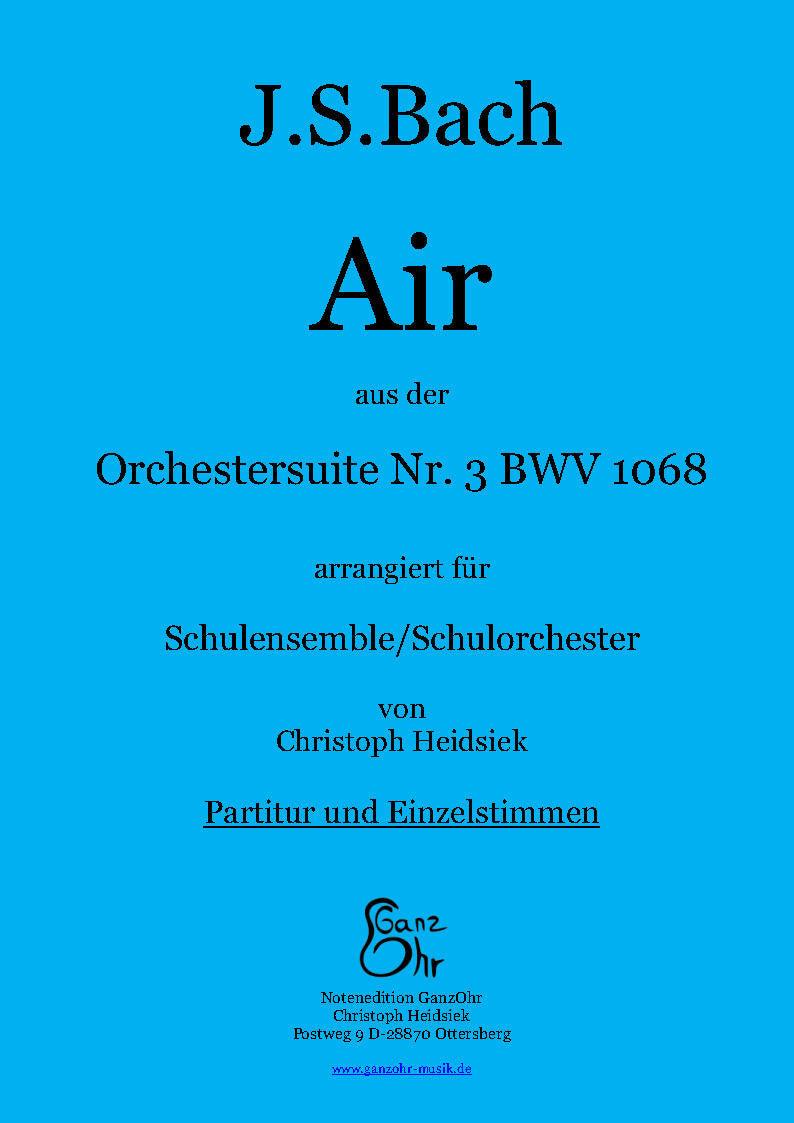 J.S.Bach

Air

aus der

Orchestersuite Nr. 3 BWV 1068

arrangiert für

Schulensemble/Schulorchester

von
Christoph Heidsiek

Partitur und Einzelstimmen

Ganz Ohr

Notenedition GanzOhr
Christoph Heidsiek
Postweg 9 D-28870 Ottersberg

www.ganzohr-musik.de